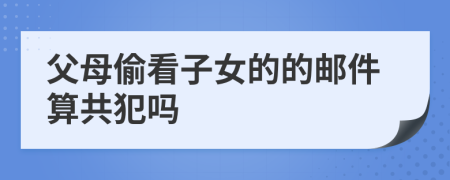 父母偷看子女的的邮件算共犯吗